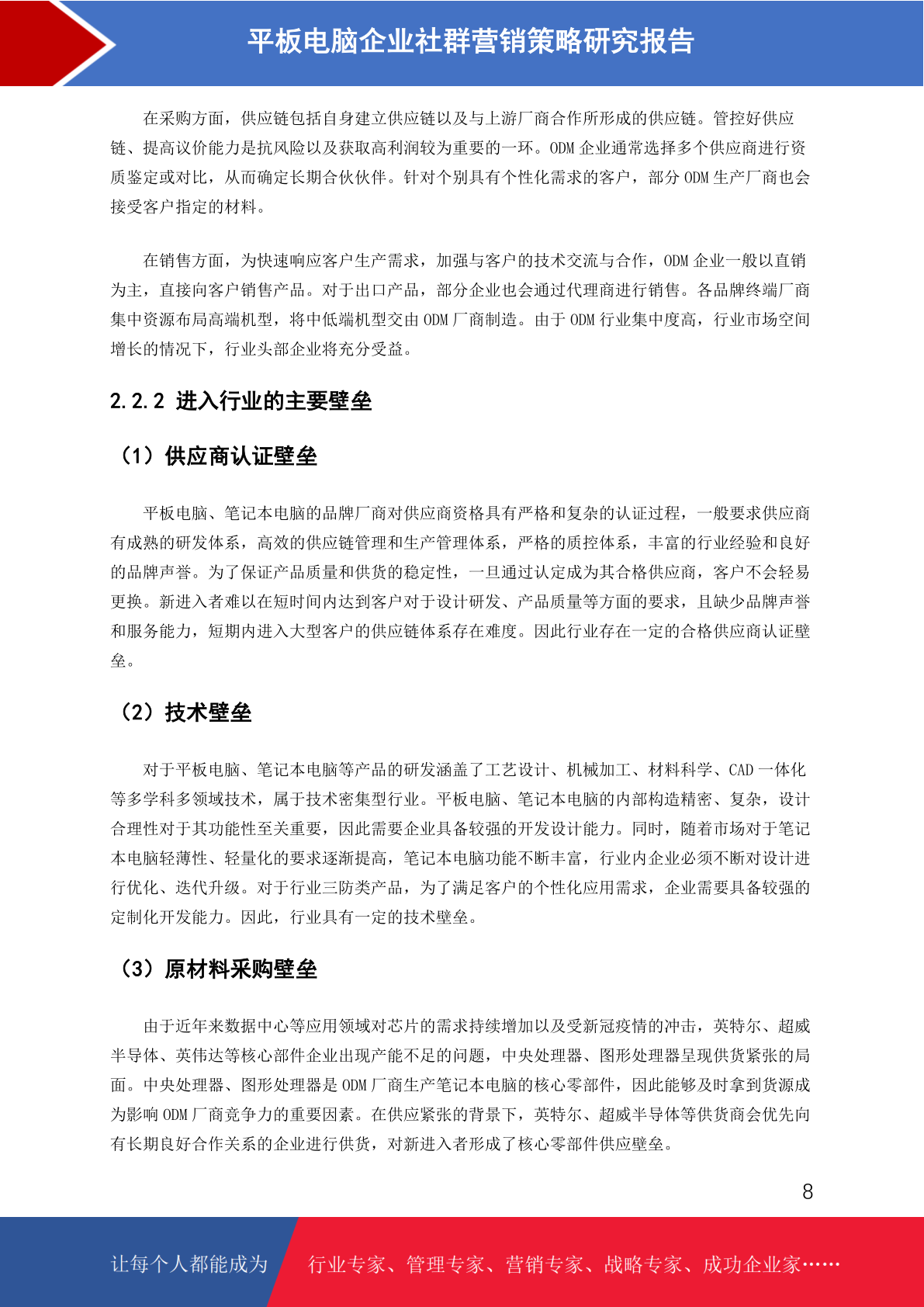 平板电脑企业社群营销策略研究报告

在采购方面，供应链包括自身建立供应链以及与上游厂商合作所形成的供应链。管控好供应链、提高议价能力是抗风险以及获取高利润较为重要的一环。ODM 企业通常选择多个供应商进行资质鉴定或对比，从而确定长期合伙伙伴。针对个别具有个性化需求的客户，部分 ODM 生产厂商也会接受客户指定的材料。

在销售方面，为快速响应客户生产需求，加强与客户的技术交流与合作，ODM 企业一般以直销为主，直接向客户销售产品。对于出口产品，部分企业也会通过代理商进行销售。各品牌终端厂商集中资源布局高端机型，将中低端机型交由 ODM 厂商制造。由于 ODM 行业集中度高，行业市场空间增长的情况下，行业头部企业将充分受益。

2.2.2 进入行业的主要壁垒

（1）供应商认证壁垒

平板电脑、笔记本电脑的品牌厂商对供应商资格具有严格和复杂的认证过程，一般要求供应商有成熟的研发体系，高效的供应链管理和生产管理体系，严格的质控体系，丰富的行业经验和良好的品牌声誉。为了保证产品质量和供货的稳定性，一旦通过认定成为其合格供应商，客户不会轻易更换。新进入者难以在短时间内达到客户对于设计研发、产品质量等方面的要求，且缺少品牌声誉和服务能力，短期内进入大型客户的供应链体系存在难度。因此行业存在一定的合格供应商认证壁垒。

（2）技术壁垒

对于平板电脑、笔记本电脑等产品的研发涵盖了工艺设计、机械加工、材料科学、CAD 一体化等多学科多领域技术，属于技术密集型行业。平板电脑、笔记本电脑的内部构造精密、复杂，设计合理性对于其功能性至关重要，因此需要企业具备较强的开发设计能力。同时，随着市场对于笔记本电脑轻薄性、轻量化的要求逐渐提高，笔记本电脑功能不断丰富，行业内企业必须不断对设计进行优化、迭代升级。对于行业三防类产品，为了满足客户的个性化应用需求，企业需要具备较强的定制化开发能力。因此，行业具有一定的技术壁垒。

（3）原材料采购壁垒

由于近年来数据中心等应用领域对芯片的需求持续增加以及受新冠疫情的冲击，英特尔、超威半导体、英伟达等核心部件企业出现产能不足的问题，中央处理器、图形处理器呈现供货紧张的局面。中央处理器、图形处理器是 ODM 厂商生产笔记本电脑的核心零部件，因此能够及时拿到货源成为影响 ODM 厂商竞争力的重要因素。在供应紧张的背景下，英特尔、超威半导体等供货商会优先向有长期良好合作关系的企业进行供货，对新进入者形成了核心零部件供应壁垒。

8

让每个人都能成为 行业专家、管理专家、营销专家、战略专家、成功企业家……